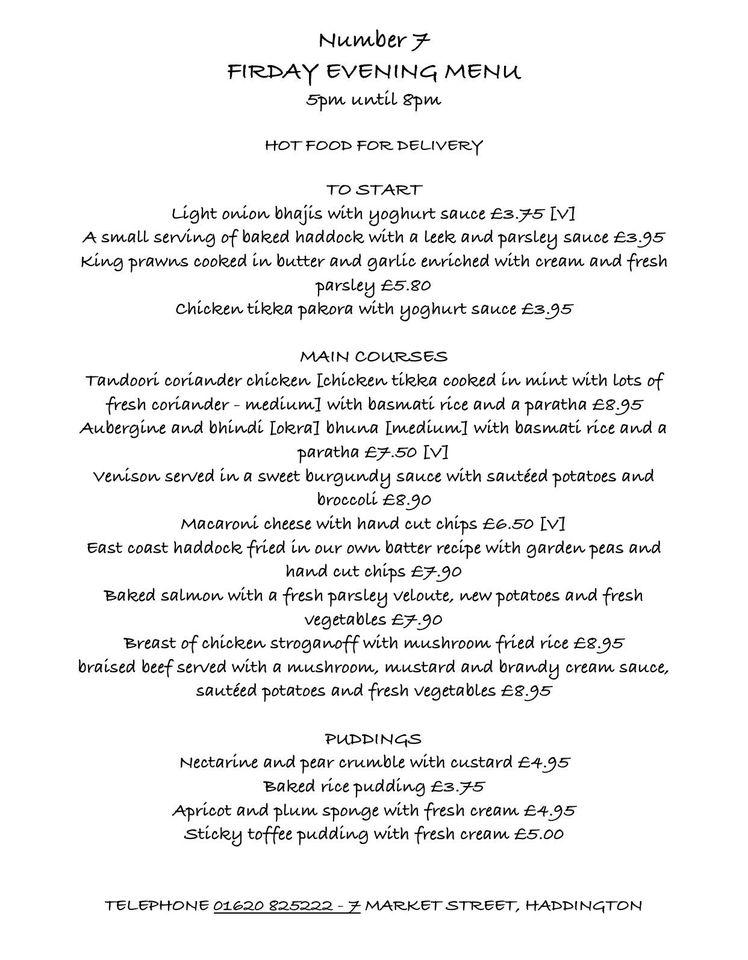 Number 7
FIRDAY EVENING MENU
5pm until 8pm

HOT FOOD FOR DELIVERY

TO START
Light onion bhajis with yoghurt sauce £3.75 [V]
A small serving of baked haddock with a leek and parsley sauce £3.95
King prawns cooked in butter and garlic enriched with cream and fresh parsley £5.80
Chicken tikka pakora with yoghurt sauce £3.95

MAIN COURSES
Tandoori coriander chicken [chicken tikka cooked in mint with lots of fresh coriander - medium] with basmati rice and a paratha £8.95
Aubergine and bhindi [okra] bhuna [medium] with basmati rice and a paratha £7.50 [V]
Venison served in a sweet burgundy sauce with sautéed potatoes and broccoli £8.90
Macaroni cheese with hand cut chips £6.50 [V]
East coast haddock fried in our own batter recipe with garden peas and hand cut chips £7.90
Baked salmon with a fresh parsley veloute, new potatoes and fresh vegetables £7.90
Breast of chicken stroganoff with mushroom fried rice £8.95
braised beef served with a mushroom, mustard and brandy cream sauce, sautéed potatoes and fresh vegetables £8.95

PUDDINGS
Nectarine and pear crumble with custard £4.95
Baked rice pudding £3.75
Apricot and plum sponge with fresh cream £4.95
Sticky toffee pudding with fresh cream £5.00

TELEPHONE 01620 825222 - 7 MARKET STREET, HADDINGTON